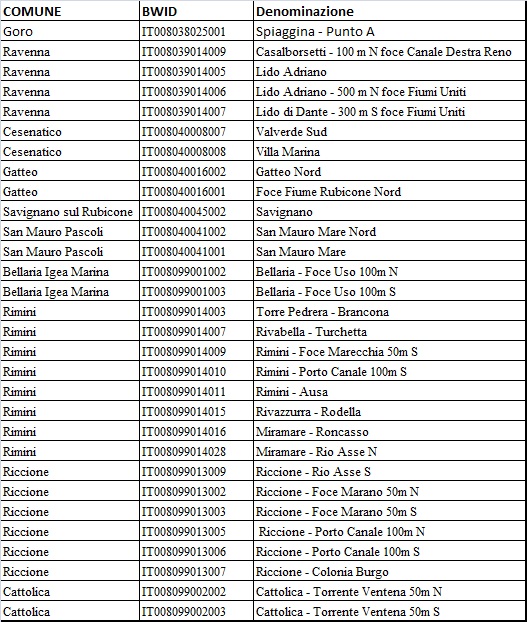 | COMUNE | BWID | Denominazione |
|---|---|---|
| Goro | IT008038025001 | Spiaggina - Punto A |
| Ravenna | IT008039014009 | Casalborsetti - 100 m N foce Canale Destra Reno |
| Ravenna | IT008039014005 | Lido Adriano |
| Ravenna | IT008039014006 | Lido Adriano - 500 m N foce Fiumi Uniti |
| Ravenna | IT008039014007 | Lido di Dante - 300 m S foce Fiumi Uniti |
| Cesenatico | IT008040008007 | Valverde Sud |
| Cesenatico | IT008040008008 | Villa Marina |
| Gatteo | IT008040016002 | Gatteo Nord |
| Gatteo | IT008040016001 | Foce Fiume Rubicone Nord |
| Savignano sul Rubicone | IT008040045002 | Savignano |
| San Mauro Pascoli | IT008040041002 | San Mauro Mare Nord |
| San Mauro Pascoli | IT008040041001 | San Mauro Mare |
| Bellaria Igea Marina | IT008099001002 | Bellaria - Foce Uso 100m N |
| Bellaria Igea Marina | IT008099001003 | Bellaria - Foce Uso 100m S |
| Rimini | IT008099014003 | Torre Pedrera - Brancona |
| Rimini | IT008099014007 | Rivabella - Turchetta |
| Rimini | IT008099014009 | Rimini - Foce Marecchia 50m S |
| Rimini | IT008099014010 | Rimini - Porto Canale 100m S |
| Rimini | IT008099014011 | Rimini - Ausa |
| Rimini | IT008099014015 | Rivazzurra - Rodella |
| Rimini | IT008099014016 | Miramare - Roncasso |
| Rimini | IT008099014028 | Miramare - Rio Asse N |
| Riccione | IT008099013009 | Riccione - Rio Asse S |
| Riccione | IT008099013002 | Riccione - Foce Marano 50m N |
| Riccione | IT008099013003 | Riccione - Foce Marano 50m S |
| Riccione | IT008099013005 | Riccione - Porto Canale 100m N |
| Riccione | IT008099013006 | Riccione - Porto Canale 100m S |
| Riccione | IT008099013007 | Riccione - Colonia Burgo |
| Cattolica | IT008099002002 | Cattolica - Torrente Ventena 50m N |
| Cattolica | IT008099002003 | Cattolica - Torrente Ventena 50m S |